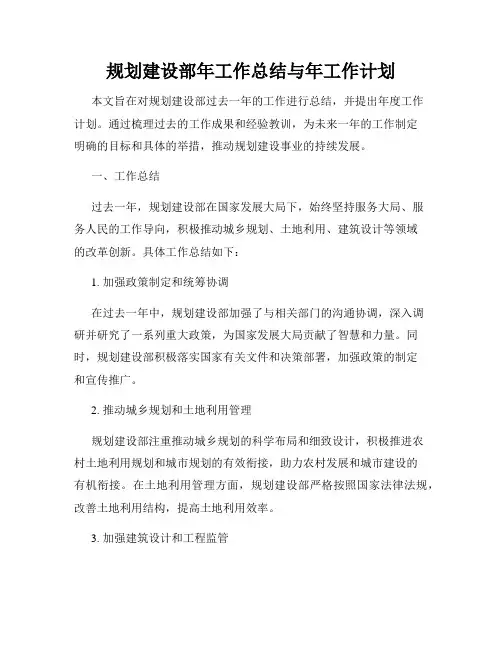 规划建设部年工作总结与年工作计划

本文旨在对规划建设部过去一年的工作进行总结，并提出年度工作计划。通过梳理过去的工作成果和经验教训，为未来一年的工作制定明确的目标和具体的举措，推动规划建设事业的持续发展。

一、工作总结

过去一年，规划建设部在国家发展大局下，始终坚持服务大局、服务人民的工作导向，积极推动城乡规划、土地利用、建筑设计等领域的改革创新。具体工作总结如下：

1. 加强政策制定和统筹协调

在过去一年中，规划建设部加强了与相关部门的沟通协调，深入调研并研究了一系列重大政策，为国家发展大局贡献了智慧和力量。同时，规划建设部积极落实国家有关文件和决策部署，加强政策的制定和宣传推广。

2. 推动城乡规划和土地利用管理

规划建设部注重推动城乡规划的科学布局和细致设计，积极推进农村土地利用规划和城市规划的有效衔接，助力农村发展和城市建设的有机衔接。在土地利用管理方面，规划建设部严格按照国家法律法规，改善土地利用结构，提高土地利用效率。

3. 加强建筑设计和工程监管